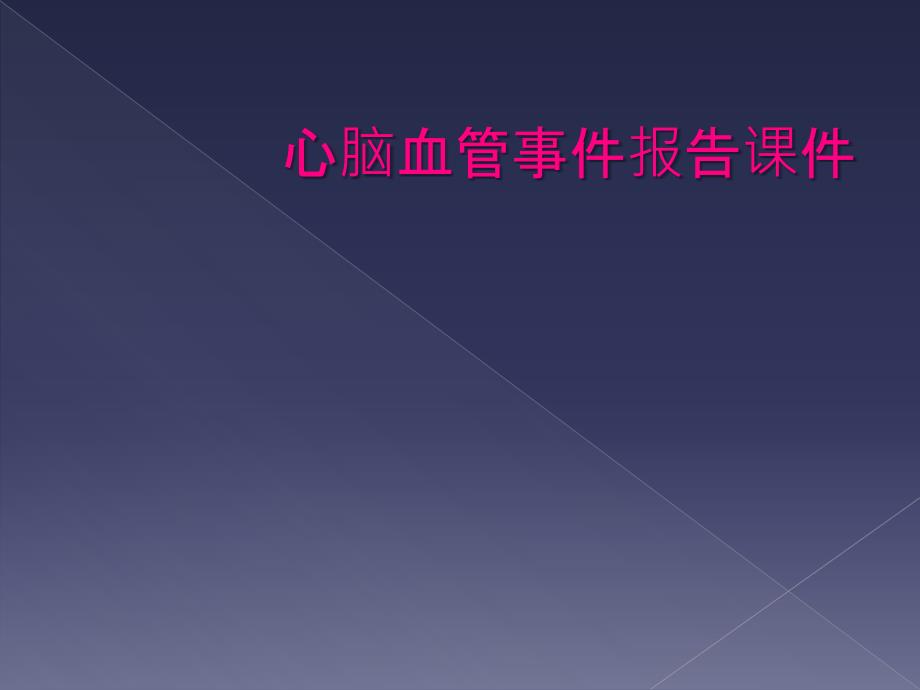 心脑血管事件报告课件